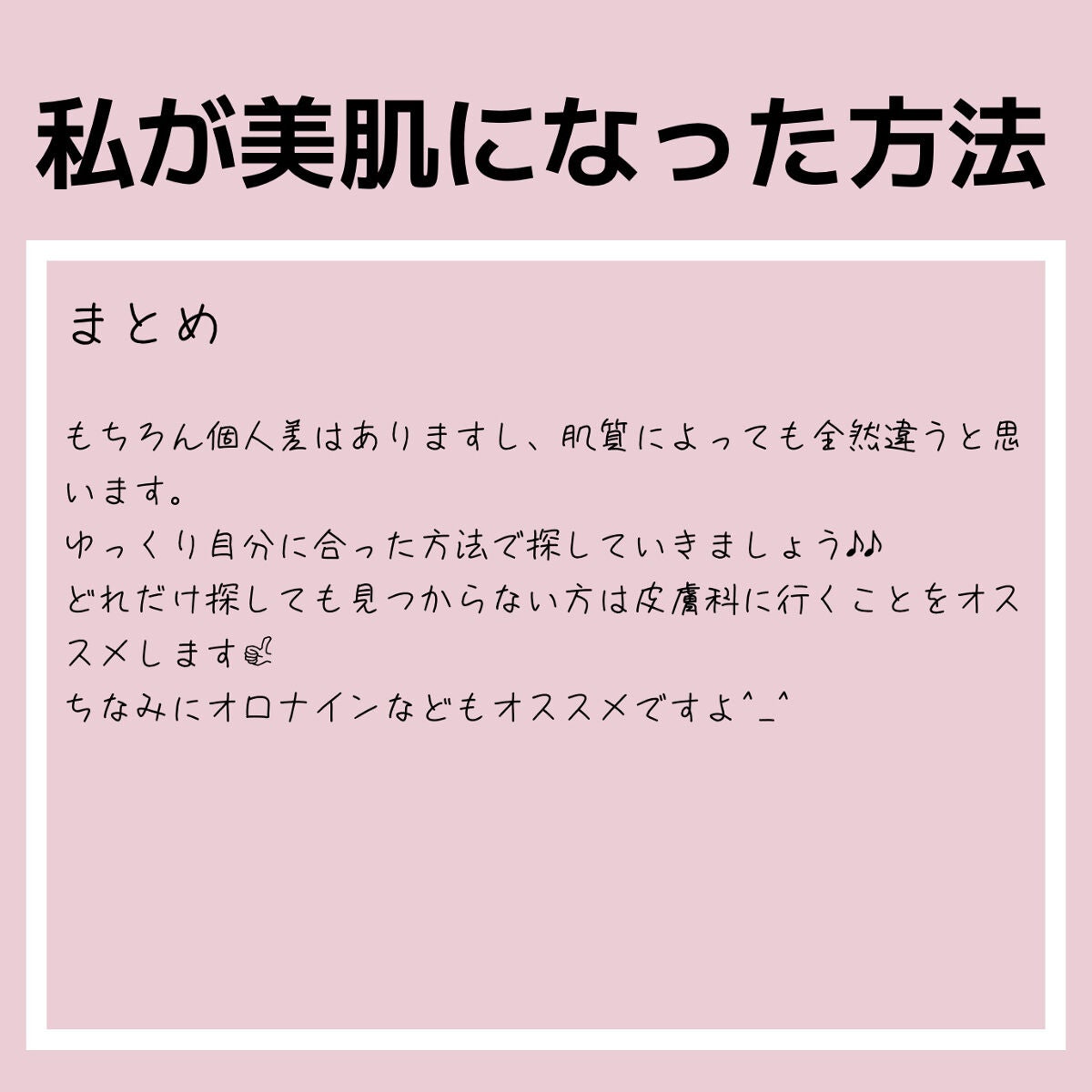 私が美肌になった方法

まとめ

もちろん個人差はありますし、肌質によっても全然違うと思います。
ゆっくり自分に合った方法で探していきましょう♪♪
どれだけ探しても見つからない方は皮膚科に行くことをオススメします👍
ちなみにオロナインなどもオススメですよ^_^